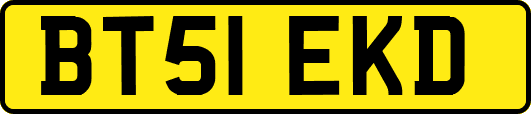 BT51 EKD